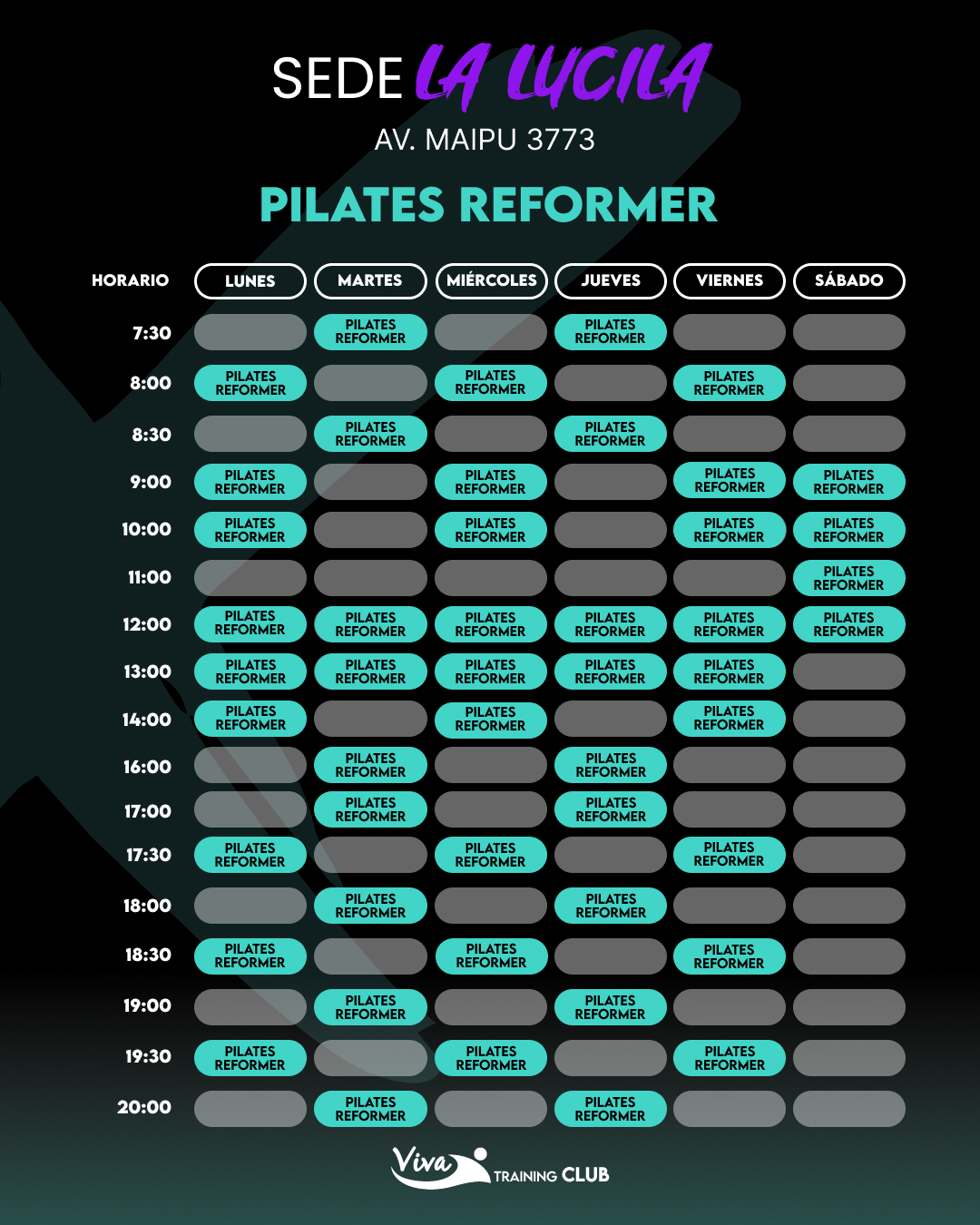 SEDE LA LUCILA
AV. MAIPU 3773

PILATES REFORMER

| HORARIO | LUNES | MARTES | MIÉRCOLES | JUEVES | VIERNES | SÁBADO |
|---|---|---|---|---|---|---|
| 7:30 | | PILATES REFORMER | | PILATES REFORMER | | |
| 8:00 | PILATES REFORMER | | PILATES REFORMER | | PILATES REFORMER | |
| 8:30 | | PILATES REFORMER | | PILATES REFORMER | | |
| 9:00 | PILATES REFORMER | | PILATES REFORMER | | PILATES REFORMER | PILATES REFORMER |
| 10:00 | PILATES REFORMER | | PILATES REFORMER | | PILATES REFORMER | PILATES REFORMER |
| 11:00 | | | | | | PILATES REFORMER |
| 12:00 | PILATES REFORMER | PILATES REFORMER | PILATES REFORMER | PILATES REFORMER | PILATES REFORMER | PILATES REFORMER |
| 13:00 | PILATES REFORMER | PILATES REFORMER | PILATES REFORMER | PILATES REFORMER | PILATES REFORMER | |
| 14:00 | PILATES REFORMER | | PILATES REFORMER | | PILATES REFORMER | |
| 16:00 | | PILATES REFORMER | | PILATES REFORMER | | |
| 17:00 | | PILATES REFORMER | | PILATES REFORMER | | |
| 17:30 | PILATES REFORMER | | PILATES REFORMER | | PILATES REFORMER | |
| 18:00 | | PILATES REFORMER | | PILATES REFORMER | | |
| 18:30 | PILATES REFORMER | | PILATES REFORMER | | PILATES REFORMER | |
| 19:00 | | PILATES REFORMER | | PILATES REFORMER | | |
| 19:30 | PILATES REFORMER | | PILATES REFORMER | | PILATES REFORMER | |
| 20:00 | | PILATES REFORMER | | PILATES REFORMER | | |

Viva TRAINING CLUB